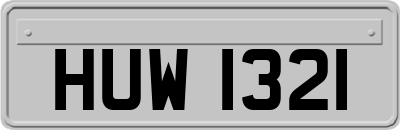 HUW 1321